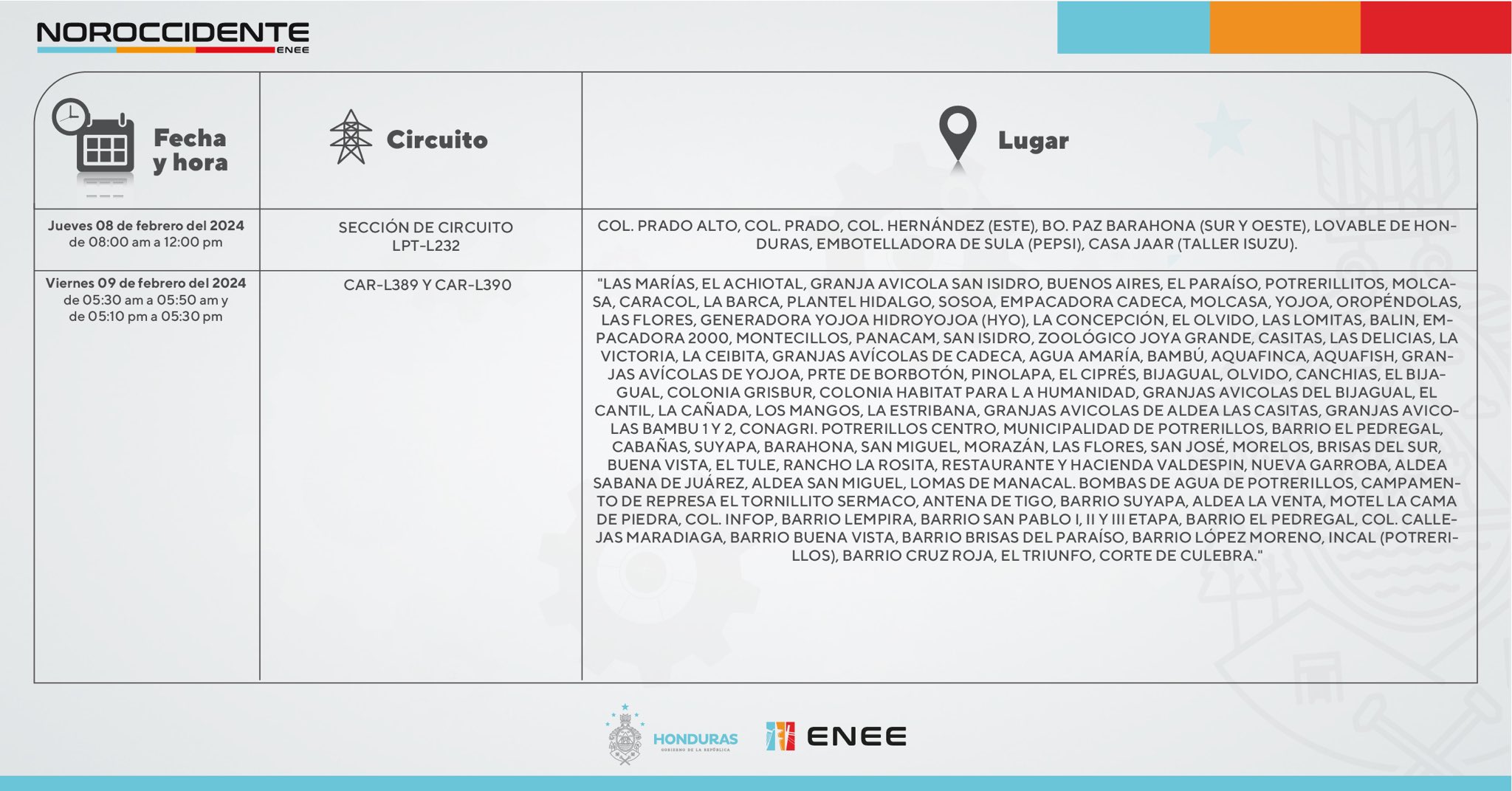 NOROCCIDENTE
ENEE

| Fecha y hora | Circuito | Lugar |
|---|---|---|
| Jueves 08 de febrero del 2024 de 08:00 am a 12:00 pm | SECCIÓN DE CIRCUITO LPT-L232 | COL. PRADO ALTO, COL. PRADO, COL. HERNÁNDEZ (ESTE), BO. PAZ BARAHONA (SUR Y OESTE), LOVABLE DE HONDURAS, EMBOTELLADORA DE SULA (PEPSI), CASA JAAR (TALLER ISUZU). |
| Viernes 09 de febrero del 2024 de 05:30 am a 05:50 am y de 05:10 pm a 05:30 pm | CAR-L389 Y CAR-L390 | "LAS MARÍAS, EL ACHIOTAL, GRANJA AVICOLA SAN ISIDRO, BUENOS AIRES, EL PARAÍSO, POTRERILLITOS, MOLCASA, CARACOL, LA BARCA, PLANTEL HIDALGO, SOSOA, EMPACADORA CADECA, MOLCASA, YOJOA, OROPÉNDOLAS, LAS FLORES, GENERADORA YOJOA HIDROYOJOA (HYO), LA CONCEPCIÓN, EL OLVIDO, LAS LOMITAS, BALIN, EMPACADORA 2000, MONTECILLOS, PANACAM, SAN ISIDRO, ZOOLÓGICO JOYA GRANDE, CASITAS, LAS DELICIAS, LA VICTORIA, LA CEIBITA, GRANJAS AVÍCOLAS DE CADECA, AGUA AMARÍA, BAMBÚ, AQUAFINCA, AQUAFISH, GRANJAS AVÍCOLAS DE YOJOA, PRTE DE BORBOTÓN, PINOLAPA, EL CIPRÉS, BIJAGUAL, OLVIDO, CANCHIAS, EL BIJAGUAL, COLONIA GRISBUR, COLONIA HABITAT PARA L A HUMANIDAD, GRANJAS AVICOLAS DEL BIJAGUAL, EL CANTIL, LA CAÑADA, LOS MANGOS, LA ESTRIBANA, GRANJAS AVICOLAS DE ALDEA LAS CASITAS, GRANJAS AVICOLAS BAMBU 1 Y 2, CONAGRI. POTRERILLOS CENTRO, MUNICIPALIDAD DE POTRERILLOS, BARRIO EL PEDREGAL, CABAÑAS, SUYAPA, BARAHONA, SAN MIGUEL, MORAZÁN, LAS FLORES, SAN JOSÉ, MORELOS, BRISAS DEL SUR, BUENA VISTA, EL TULE, RANCHO LA ROSITA, RESTAURANTE Y HACIENDA VALDESPIN, NUEVA GARROBA, ALDEA SABANA DE JUÁREZ, ALDEA SAN MIGUEL, LOMAS DE MANACAL. BOMBAS DE AGUA DE POTRERILLOS, CAMPAMENTO DE REPRESA EL TORNILLITO SERMACO, ANTENA DE TIGO, BARRIO SUYAPA, ALDEA LA VENTA, MOTEL LA CAMA DE PIEDRA, COL. INFOP, BARRIO LEMPIRA, BARRIO SAN PABLO I, II Y III ETAPA, BARRIO EL PEDREGAL, COL. CALLEJAS MARADIAGA, BARRIO BUENA VISTA, BARRIO BRISAS DEL PARAÍSO, BARRIO LÓPEZ MORENO, INCAL (POTRERILLOS), BARRIO CRUZ ROJA, EL TRIUNFO, CORTE DE CULEBRA." |

HONDURAS
GOBIERNO DE LA REPÚBLICA
ENEE